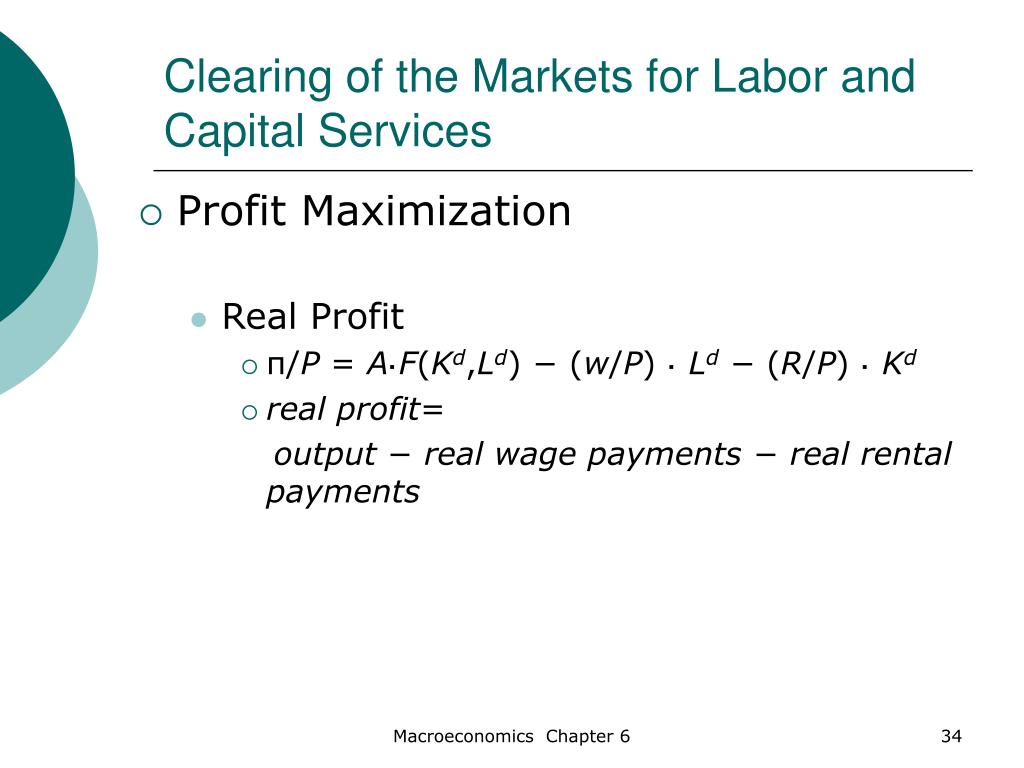 Clearing of the Markets for Labor and Capital Services

Profit Maximization

Real Profit

$\pi/P = A \cdot F(K^d, L^d) - (w/P) \cdot L^d - (R/P) \cdot K^d$

real profit=

output − real wage payments − real rental payments

Macroeconomics Chapter 6

34